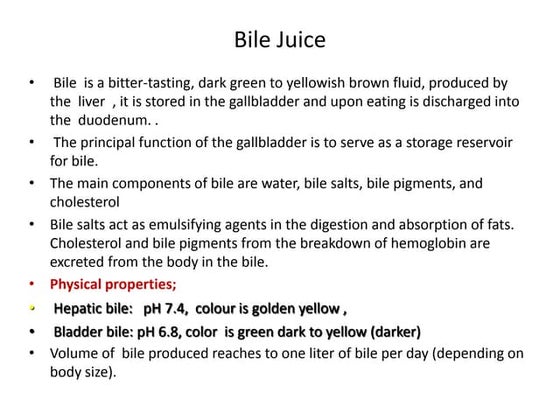 Bile Juice

• Bile is a bitter-tasting, dark green to yellowish brown fluid, produced by the liver , it is stored in the gallbladder and upon eating is discharged into the duodenum. .

• The principal function of the gallbladder is to serve as a storage reservoir for bile.

• The main components of bile are water, bile salts, bile pigments, and cholesterol

• Bile salts act as emulsifying agents in the digestion and absorption of fats. Cholesterol and bile pigments from the breakdown of hemoglobin are excreted from the body in the bile.

• Physical properties;

• Hepatic bile: pH 7.4, colour is golden yellow ,

• Bladder bile: pH 6.8, color is green dark to yellow (darker)

• Volume of bile produced reaches to one liter of bile per day (depending on body size).